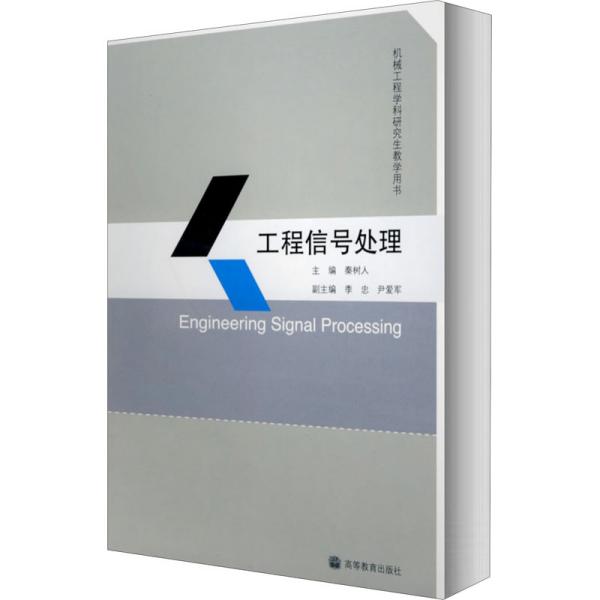 机械工程学科研究生教学用书

工程信号处理

主　编　秦树人

副主编　季　忠　尹爱军

Engineering Signal Processing

高等教育出版社